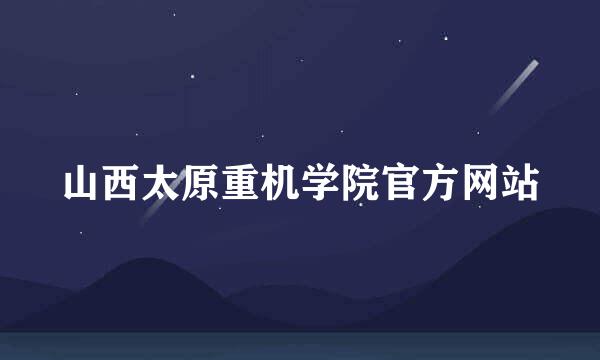 山西太原重机学院官方网站